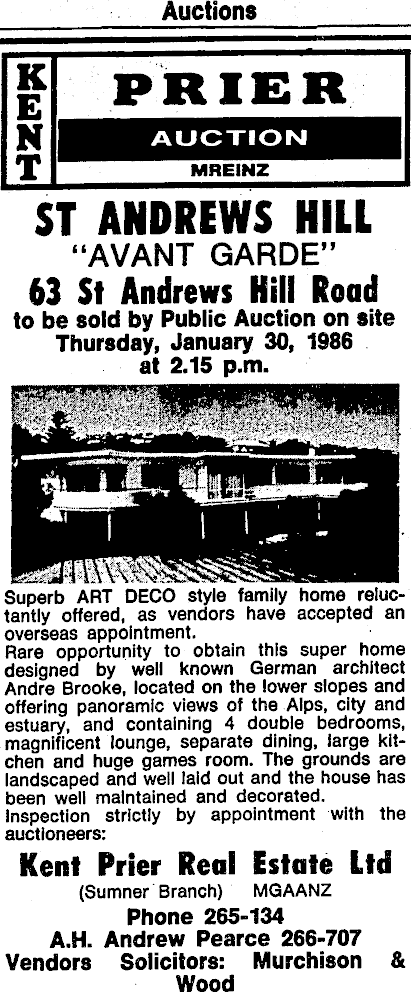 Auctions

KENT

PRIER

AUCTION

MREINZ

ST ANDREWS HILL

"AVANT GARDE"

63 St Andrews Hill Road

to be sold by Public Auction on site Thursday, January 30, 1986 at 2.15 p.m.

Superb ART DECO style family home reluctantly offered, as vendors have accepted an overseas appointment.

Rare opportunity to obtain this super home designed by well known German architect Andre Brooke, located on the lower slopes and offering panoramic views of the Alps, city and estuary, and containing 4 double bedrooms, magnificent lounge, separate dining, large kitchen and huge games room. The grounds are landscaped and well laid out and the house has been well maintained and decorated.

Inspection strictly by appointment with the auctioneers:

Kent Prier Real Estate Ltd

(Sumner Branch) MGAANZ

Phone 265-134

A.H. Andrew Pearce 266-707

Vendors Solicitors: Murchison & Wood